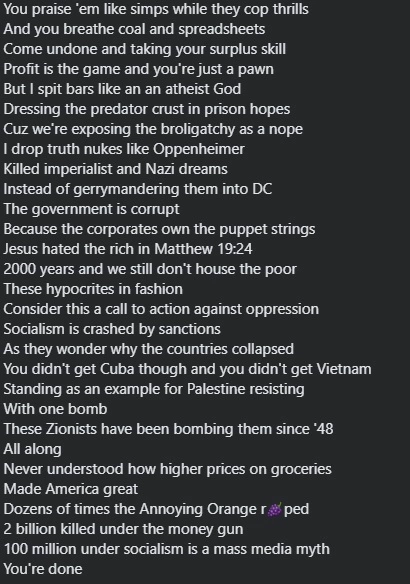 You praise 'em like simps while they cop thrills
And you breathe coal and spreadsheets
Come undone and taking your surplus skill
Profit is the game and you're just a pawn
But I spit bars like an an atheist God
Dressing the predator crust in prison hopes
Cuz we're exposing the broligatchy as a nope
I drop truth nukes like Oppenheimer
Killed imperialist and Nazi dreams
Instead of gerrymandering them into DC
The government is corrupt
Because the corporates own the puppet strings
Jesus hated the rich in Matthew 19:24
2000 years and we still don't house the poor
These hypocrites in fashion
Consider this a call to action against oppression
Socialism is crashed by sanctions
As they wonder why the countries collapsed
You didn't get Cuba though and you didn't get Vietnam
Standing as an example for Palestine resisting
With one bomb
These Zionists have been bombing them since '48
All along
Never understood how higher prices on groceries
Made America great
Dozens of times the Annoying Orange r🍇ped
2 billion killed under the money gun
100 million under socialism is a mass media myth
You're done